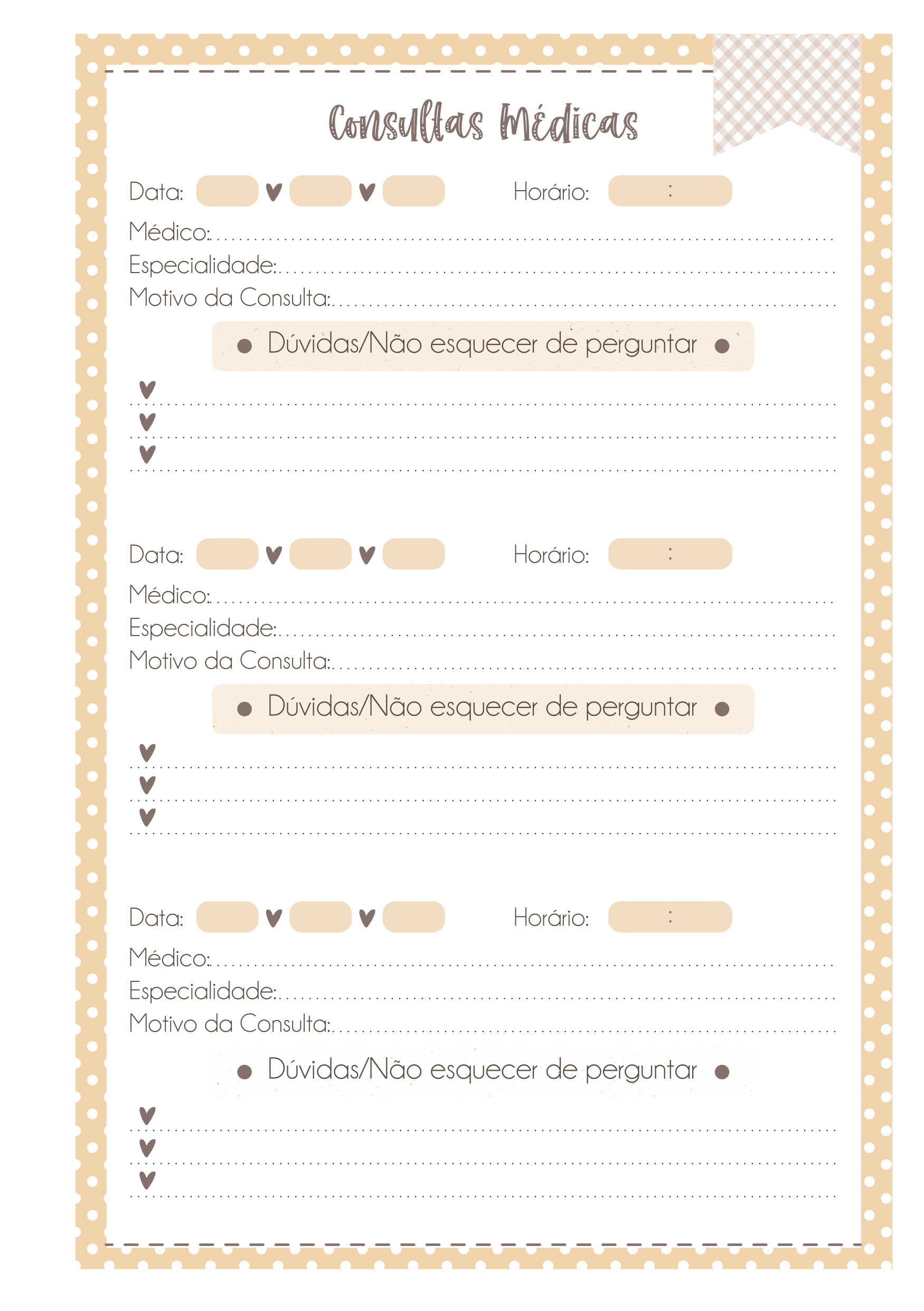 Consultas Médicas

Data: ____ ____ ____ Horário: ____ : ____
Médico: ____
Especialidade: ____
Motivo da Consulta: ____

• Dúvidas/Não esquecer de perguntar •

____
____
____

Data: ____ ____ ____ Horário: ____ : ____
Médico: ____
Especialidade: ____
Motivo da Consulta: ____

• Dúvidas/Não esquecer de perguntar •

____
____
____

Data: ____ ____ ____ Horário: ____ : ____
Médico: ____
Especialidade: ____
Motivo da Consulta: ____

• Dúvidas/Não esquecer de perguntar •

____
____
____